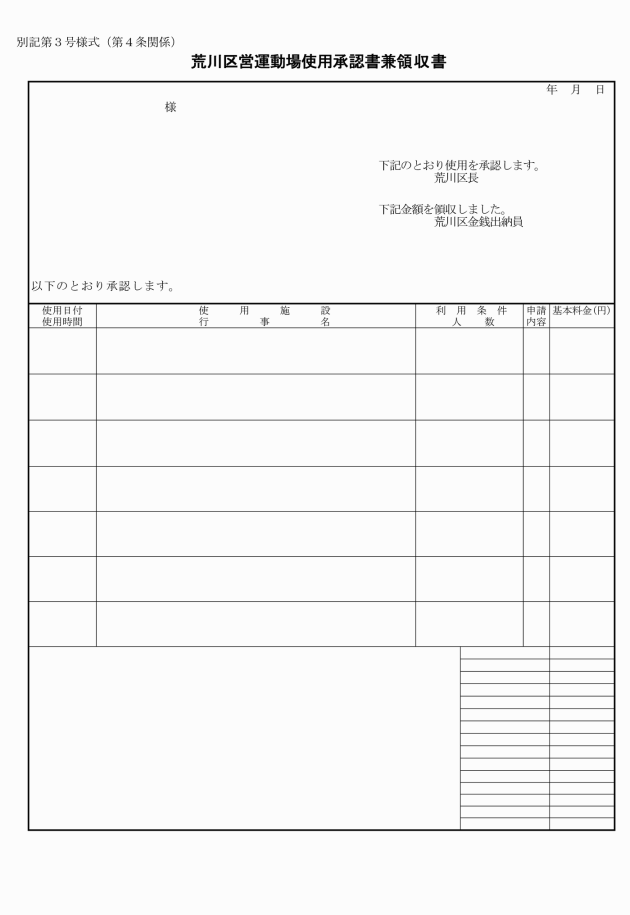 別記第３号様式（第４条関係）

荒川区営運動場使用承認書兼領収書

年　月　日

様

下記のとおり使用を承認します。
荒川区長

下記金額を領収しました。
荒川区金銭出納員

以下のとおり承認します。

| 使用日付 使用時間 | 使用施設 行事名 | 利用条件 人数 | 申請内容 | 基本料金(円) |
|---|---|---|---|---|
| | | | | |
| | | | | |
| | | | | |
| | | | | |
| | | | | |
| | | | | |
| | | | | |